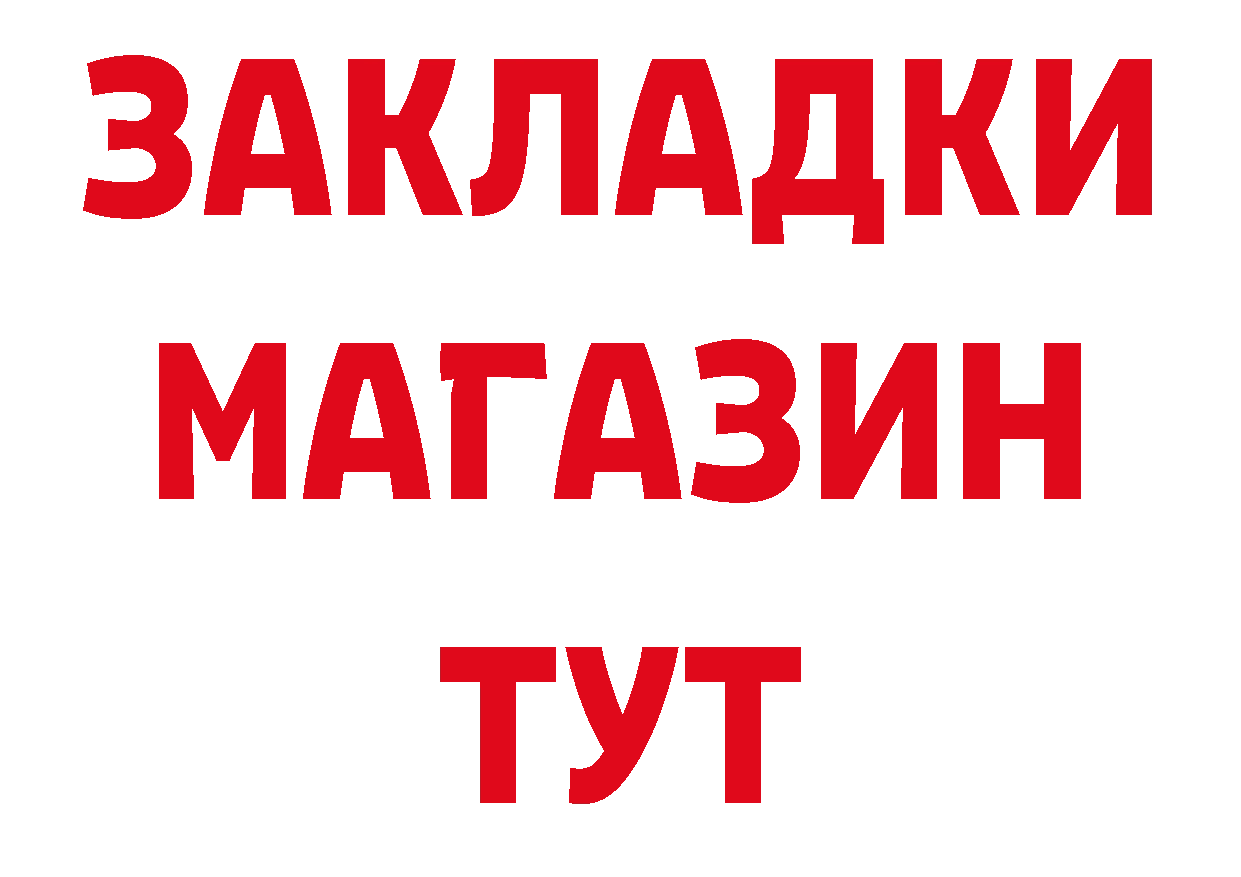 ЗАКЛАДКИ МАГАЗИН ТУТ